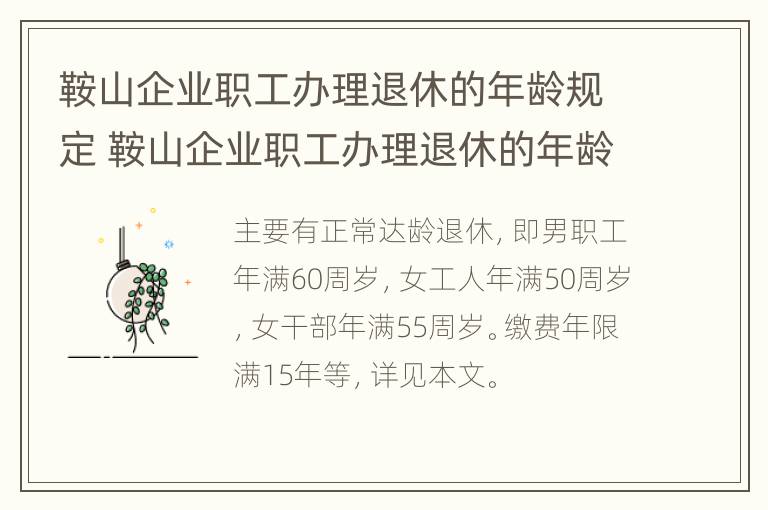 鞍山企业职工办理退休的年龄规定 鞍山企业职工办理退休的年龄

主要有正常达龄退休, 即男职工年满60周岁, 女工人年满50周岁, 女干部年满55周岁。缴费年限满15年等, 详见本文。